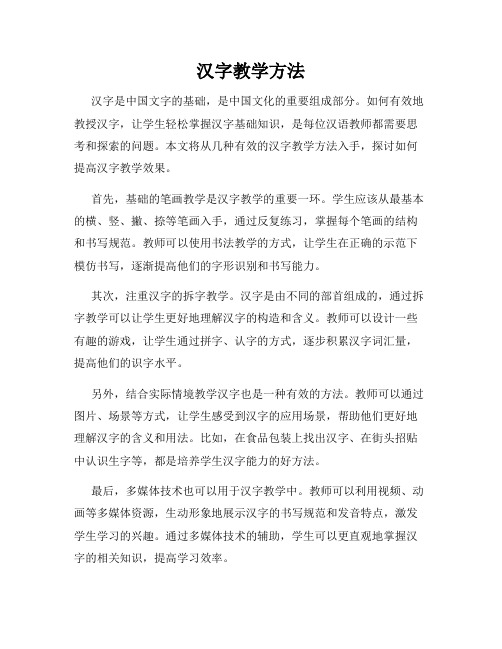 汉字教学方法

汉字是中国文字的基础，是中国文化的重要组成部分。如何有效地教授汉字，让学生轻松掌握汉字基础知识，是每位汉语教师都需要思考和探索的问题。本文将从几种有效的汉字教学方法入手，探讨如何提高汉字教学效果。

首先，基础的笔画教学是汉字教学的重要一环。学生应该从最基本的横、竖、撇、捺等笔画入手，通过反复练习，掌握每个笔画的结构和书写规范。教师可以使用书法教学的方式，让学生在正确的示范下模仿书写，逐渐提高他们的字形识别和书写能力。

其次，注重汉字的拆字教学。汉字是由不同的部首组成的，通过拆字教学可以让学生更好地理解汉字的构造和含义。教师可以设计一些有趣的游戏，让学生通过拼字、认字的方式，逐步积累汉字词汇量，提高他们的识字水平。

另外，结合实际情境教学汉字也是一种有效的方法。教师可以通过图片、场景等方式，让学生感受到汉字的应用场景，帮助他们更好地理解汉字的含义和用法。比如，在食品包装上找出汉字、在街头招贴中认识生字等，都是培养学生汉字能力的好方法。

最后，多媒体技术也可以用于汉字教学中。教师可以利用视频、动画等多媒体资源，生动形象地展示汉字的书写规范和发音特点，激发学生学习的兴趣。通过多媒体技术的辅助，学生可以更直观地掌握汉字的相关知识，提高学习效率。